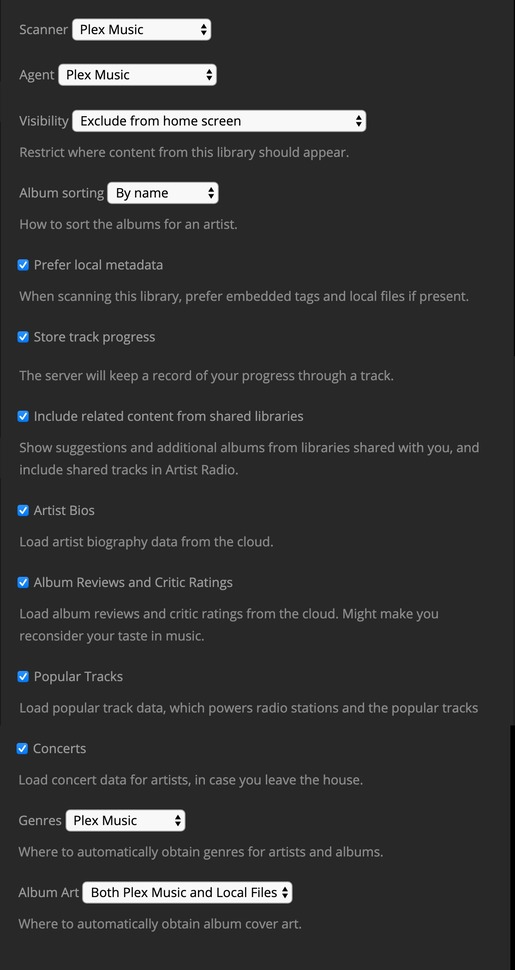 Scanner Plex Music

Agent Plex Music

Visibility Exclude from home screen

Restrict where content from this library should appear.

Album sorting By name

How to sort the albums for an artist.

Prefer local metadata

When scanning this library, prefer embedded tags and local files if present.

Store track progress

The server will keep a record of your progress through a track.

Include related content from shared libraries

Show suggestions and additional albums from libraries shared with you, and include shared tracks in Artist Radio.

Artist Bios

Load artist biography data from the cloud.

Album Reviews and Critic Ratings

Load album reviews and critic ratings from the cloud. Might make you reconsider your taste in music.

Popular Tracks

Load popular track data, which powers radio stations and the popular tracks

Concerts

Load concert data for artists, in case you leave the house.

Genres Plex Music

Where to automatically obtain genres for artists and albums.

Album Art Both Plex Music and Local Files

Where to automatically obtain album cover art.